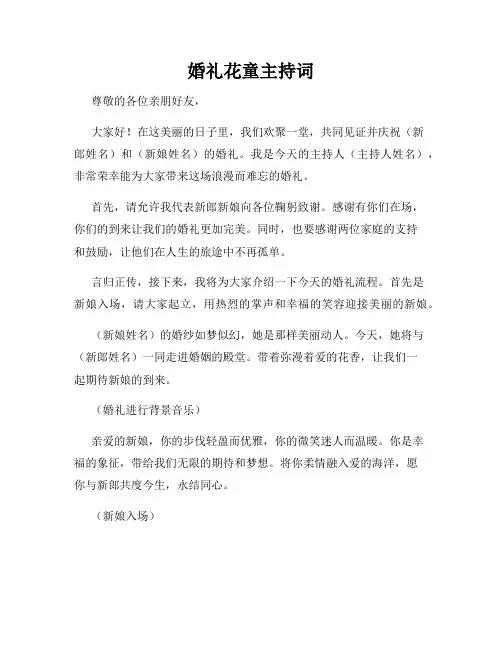 婚礼花童主持词

尊敬的各位亲朋好友，

大家好！在这美丽的日子里，我们欢聚一堂，共同见证并庆祝（新郎姓名）和（新娘姓名）的婚礼。我是今天的主持人（主持人姓名），非常荣幸能为大家带来这场浪漫而难忘的婚礼。

首先，请允许我代表新郎新娘向各位鞠躬致谢。感谢有你们在场，你们的到来让我们的婚礼更加完美。同时，也要感谢两位家庭的支持和鼓励，让他们在人生的旅途中不再孤单。

言归正传，接下来，我将为大家介绍一下今天的婚礼流程。首先是新娘入场，请大家起立，用热烈的掌声和幸福的笑容迎接美丽的新娘。

（新娘姓名）的婚纱如梦似幻，她是那样美丽动人。今天，她将与（新郎姓名）一同走进婚姻的殿堂。带着弥漫着爱的花香，让我们一起期待新娘的到来。

（婚礼进行背景音乐）

亲爱的新娘，你的步伐轻盈而优雅，你的微笑迷人而温暖。你是幸福的象征，带给我们无限的期待和梦想。将你柔情融入爱的海洋，愿你与新郎共度今生，永结同心。

（新娘入场）